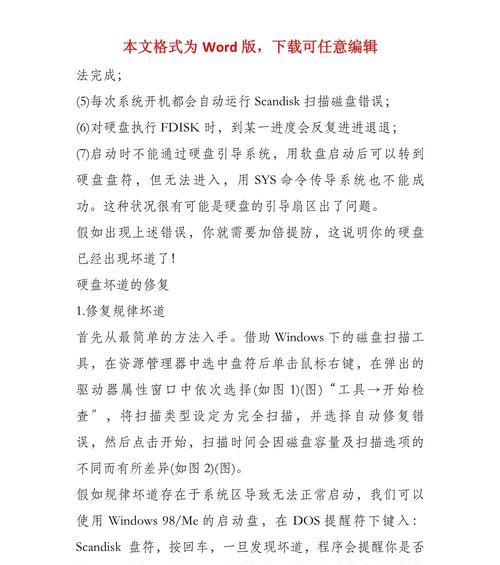 本文格式为 Word 版，下载可任意编辑

法完成；

(5)每次系统开机都会自动运行 Scandisk 扫描磁盘错误；

(6)对硬盘执行 FDISK 时，到某一进度会反复进进退退；

(7)启动时不能通过硬盘引导系统，用软盘启动后可以转到硬盘盘符，但无法进入，用 SYS 命令传导系统也不能成功。这种状况很有可能是硬盘的引导扇区出了问题。

假如出现上述错误，你就需要加倍提防，这说明你的硬盘已经出现坏道了！

硬盘坏道的修复

1.修复规律坏道

首先从最简单的方法入手。借助 Windows 下的磁盘扫描工具，在资源管理器中选中盘符后单击鼠标右键，在弹出的驱动器属性窗口中依次选择(如图 1)(图)“工具→开始检查”，将扫描类型设定为完全扫描，并选择自动修复错误，然后点击开始，扫描时间会因磁盘容量及扫描选项的不同而有所差异(如图 2)(图)。

假如规律坏道存在于系统区导致无法正常启动，我们可以使用 Windows 98/Me 的启动盘，在 DOS 提醒符下键入：Scandisk 盘符，按回车，一旦发现坏道，程序会提醒你是否